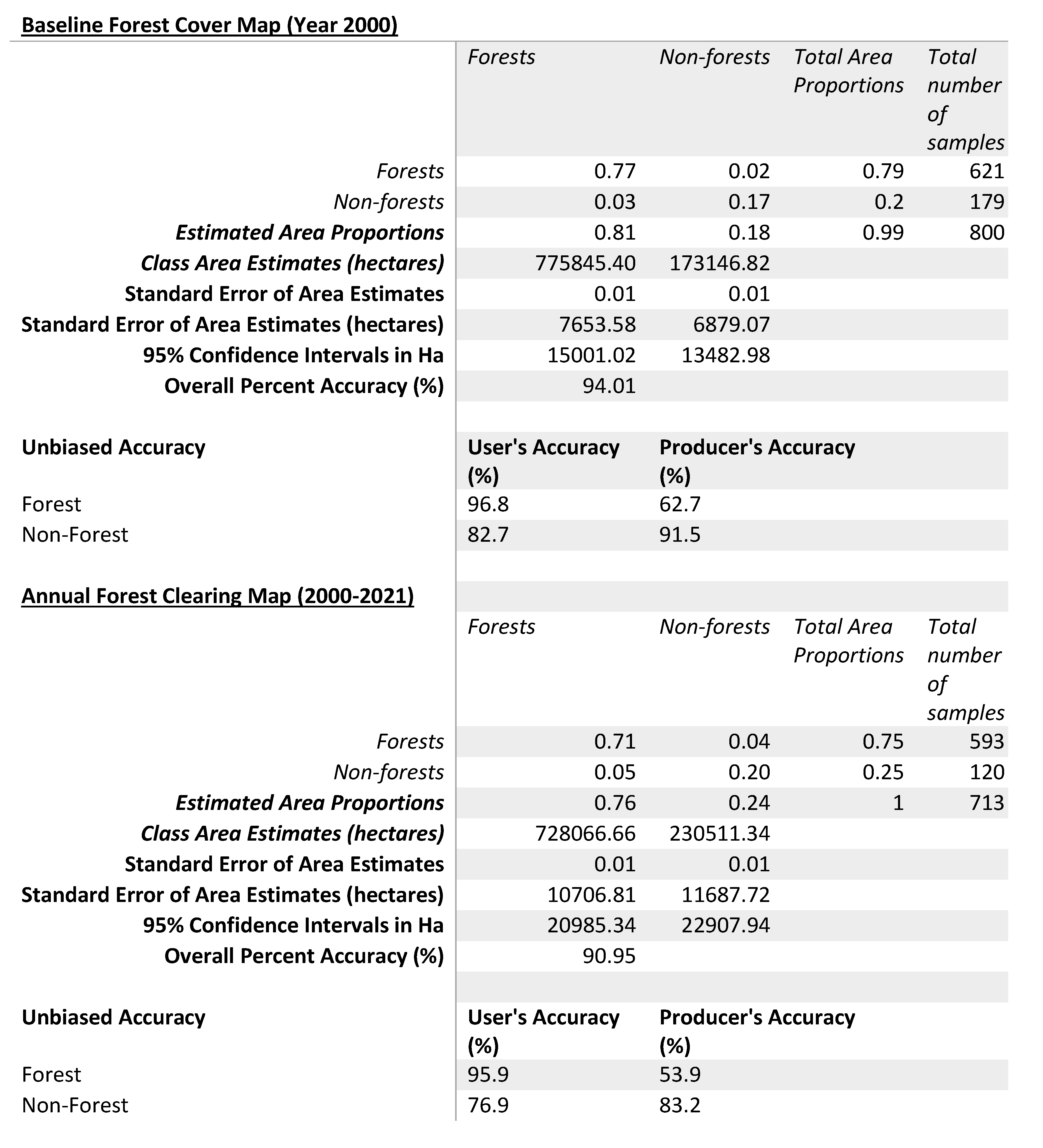 Baseline Forest Cover Map (Year 2000)

| | Forests | Non-forests | Total Area Proportions | Total number of samples |
|---|---|---|---|---|
| Forests | 0.77 | 0.02 | 0.79 | 621 |
| Non-forests | 0.03 | 0.17 | 0.2 | 179 |
| Estimated Area Proportions | 0.81 | 0.18 | 0.99 | 800 |
| Class Area Estimates (hectares) | 775845.40 | 173146.82 | | |
| Standard Error of Area Estimates | 0.01 | 0.01 | | |
| Standard Error of Area Estimates (hectares) | 7653.58 | 6879.07 | | |
| 95% Confidence Intervals in Ha | 15001.02 | 13482.98 | | |
| Overall Percent Accuracy (%) | 94.01 | | | |

| Unbiased Accuracy | User's Accuracy (%) | Producer's Accuracy (%) |
|---|---|---|
| Forest | 96.8 | 62.7 |
| Non-Forest | 82.7 | 91.5 |

Annual Forest Clearing Map (2000-2021)

| | Forests | Non-forests | Total Area Proportions | Total number of samples |
|---|---|---|---|---|
| Forests | 0.71 | 0.04 | 0.75 | 593 |
| Non-forests | 0.05 | 0.20 | 0.25 | 120 |
| Estimated Area Proportions | 0.76 | 0.24 | 1 | 713 |
| Class Area Estimates (hectares) | 728066.66 | 230511.34 | | |
| Standard Error of Area Estimates | 0.01 | 0.01 | | |
| Standard Error of Area Estimates (hectares) | 10706.81 | 11687.72 | | |
| 95% Confidence Intervals in Ha | 20985.34 | 22907.94 | | |
| Overall Percent Accuracy (%) | 90.95 | | | |

| Unbiased Accuracy | User's Accuracy (%) | Producer's Accuracy (%) |
|---|---|---|
| Forest | 95.9 | 53.9 |
| Non-Forest | 76.9 | 83.2 |